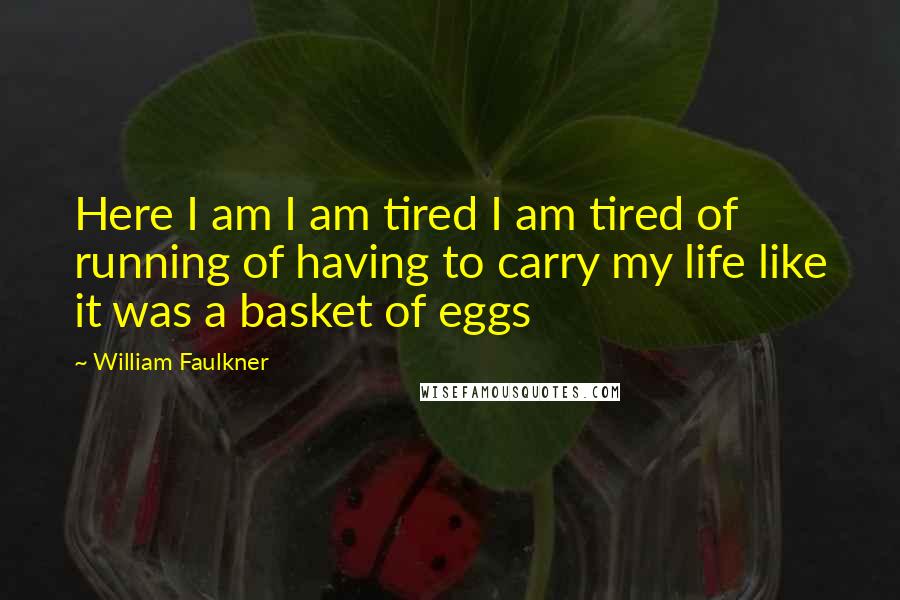 Here I am I am tired I am tired of running of having to carry my life like it was a basket of eggs

~ William Faulkner

WISEFAMOUSQUOTES.COM